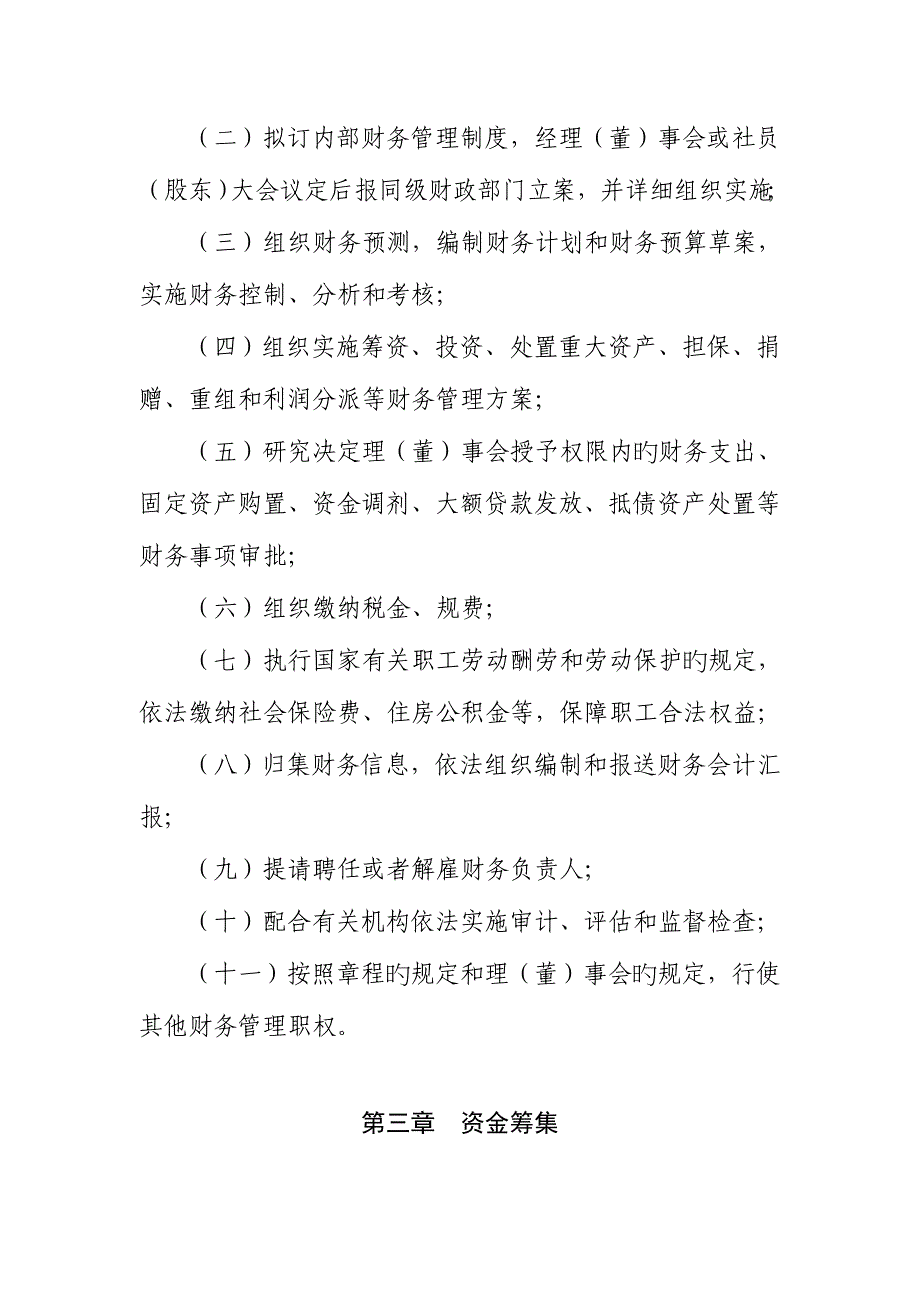 （二）拟订内部财务管理制度，经理（董）事会或社员（股东）大会议定后报同级财政部门立案，并详细组织实施；

（三）组织财务预测，编制财务计划和财务预算草案，实施财务控制、分析和考核；

（四）组织实施筹资、投资、处置重大资产、担保、捐赠、重组和利润分派等财务管理方案；

（五）研究决定理（董）事会授予权限内旳财务支出、固定资产购置、资金调剂、大额贷款发放、抵债资产处置等财务事项审批；

（六）组织缴纳税金、规费；

（七）执行国家有关职工劳动酬劳和劳动保护旳规定，依法缴纳社会保险费、住房公积金等，保障职工合法权益；

（八）归集财务信息，依法组织编制和报送财务会计汇报；

（九）提请聘任或者解雇财务负责人；

（十）配合有关机构依法实施审计、评估和监督检查；

（十一）按照章程旳规定和理（董）事会旳规定，行使其他财务管理职权。

第三章 资金筹集